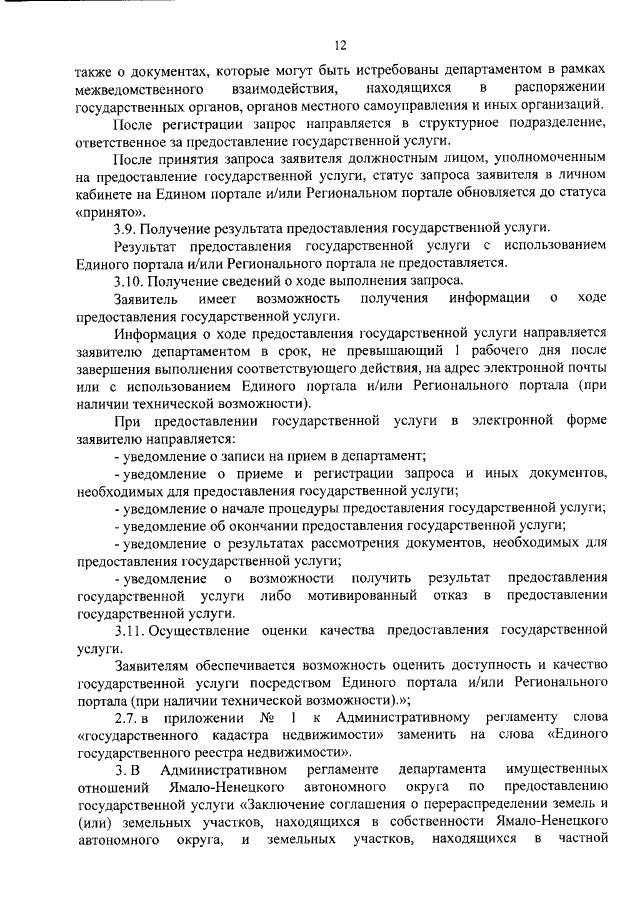 12

также о документах, которые могут быть истребованы департаментом в рамках межведомственного взаимодействия, находящихся в распоряжении государственных органов, органов местного самоуправления и иных организаций.

После регистрации запрос направляется в структурное подразделение, ответственное за предоставление государственной услуги.

После принятия запроса заявителя должностным лицом, уполномоченным на предоставление государственной услуги, статус запроса заявителя в личном кабинете на Едином портале и/или Региональном портале обновляется до статуса «принято».

3.9. Получение результата предоставления государственной услуги.

Результат предоставления государственной услуги с использованием Единого портала и/или Регионального портала не предоставляется.

3.10. Получение сведений о ходе выполнения запроса.

Заявитель имеет возможность получения информации о ходе предоставления государственной услуги.

Информация о ходе предоставления государственной услуги направляется заявителю департаментом в срок, не превышающий 1 рабочего дня после завершения выполнения соответствующего действия, на адрес электронной почты или с использованием Единого портала и/или Регионального портала (при наличии технической возможности).

При предоставлении государственной услуги в электронной форме заявителю направляется:

- уведомление о записи на прием в департамент;

- уведомление о приеме и регистрации запроса и иных документов, необходимых для предоставления государственной услуги;

- уведомление о начале процедуры предоставления государственной услуги;

- уведомление об окончании предоставления государственной услуги;

- уведомление о результатах рассмотрения документов, необходимых для предоставления государственной услуги;

- уведомление о возможности получить результат предоставления государственной услуги либо мотивированный отказ в предоставлении государственной услуги.

3.11. Осуществление оценки качества предоставления государственной услуги.

Заявителям обеспечивается возможность оценить доступность и качество государственной услуги посредством Единого портала и/или Регионального портала (при наличии технической возможности).»;

2.7. в приложении № 1 к Административному регламенту слова «государственного кадастра недвижимости» заменить на слова «Единого государственного реестра недвижимости».

3. В Административном регламенте департамента имущественных отношений Ямало-Ненецкого автономного округа по предоставлению государственной услуги «Заключение соглашения о перераспределении земель и (или) земельных участков, находящихся в собственности Ямало-Ненецкого автономного округа, и земельных участков, находящихся в частной